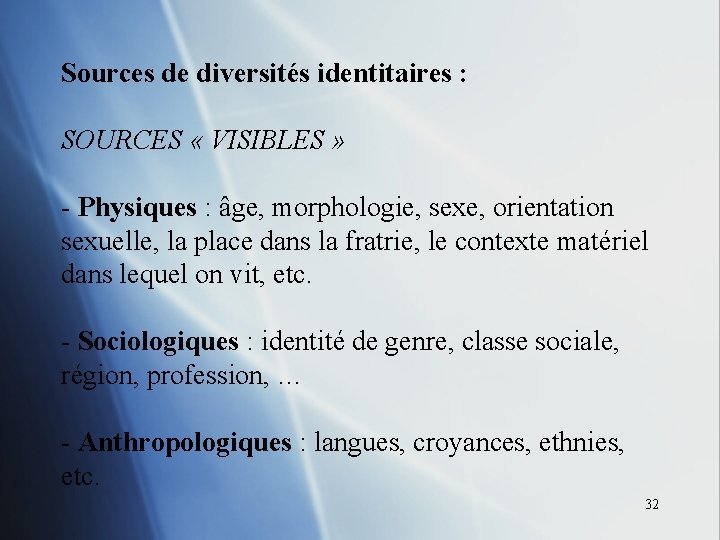 Sources de diversités identitaires :

SOURCES « VISIBLES »

- Physiques : âge, morphologie, sexe, orientation sexuelle, la place dans la fratrie, le contexte matériel dans lequel on vit, etc.

- Sociologiques : identité de genre, classe sociale, région, profession, …

- Anthropologiques : langues, croyances, ethnies, etc.

32